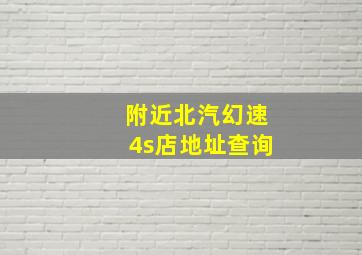 附近北汽幻速
4s店地址查询